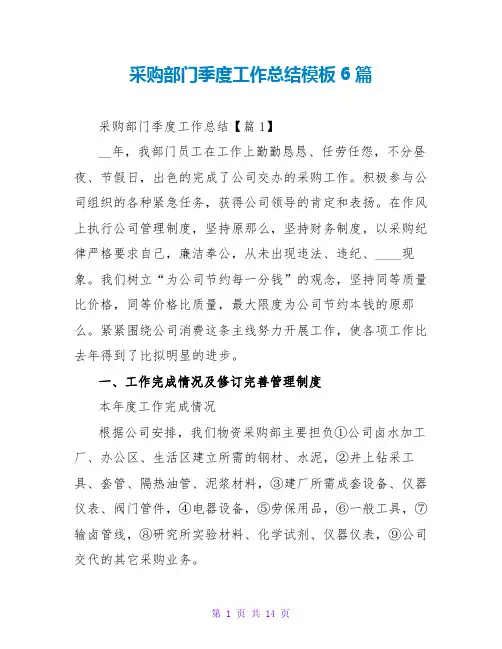 采购部门季度工作总结模板 6 篇

采购部门季度工作总结【篇 1】

__年，我部门员工在工作上勤勤恳恳、任劳任怨，不分昼夜、节假日，出色的完成了公司交办的采购工作。积极参与公司组织的各种紧急任务，获得公司领导的肯定和表扬。在作风上执行公司管理制度，坚持原那么，坚持财务制度，以采购纪律严格要求自己，廉洁奉公，从未出现违法、违纪、____现象。我们树立“为公司节约每一分钱”的观念，坚持同等质量比价格，同等价格比质量，最大限度为公司节约本钱的原那么。紧紧围绕公司消费这条主线努力开展工作，使各项工作比去年得到了比拟明显的进步。

一、工作完成情况及修订完善管理制度

本年度工作完成情况

根据公司安排，我们物资采购部主要担负①公司卤水加工厂、办公区、生活区建立所需的钢材、水泥，②井上钻采工具、套管、隔热油管、泥浆材料，③建厂所需成套设备、仪器仪表、阀门管件，④电器设备，⑤劳保用品，⑥一般工具，⑦输卤管线，⑧研究所实验材料、化学试剂、仪器仪表，⑨公司交代的其它采购业务。

第 1 页 共 14 页